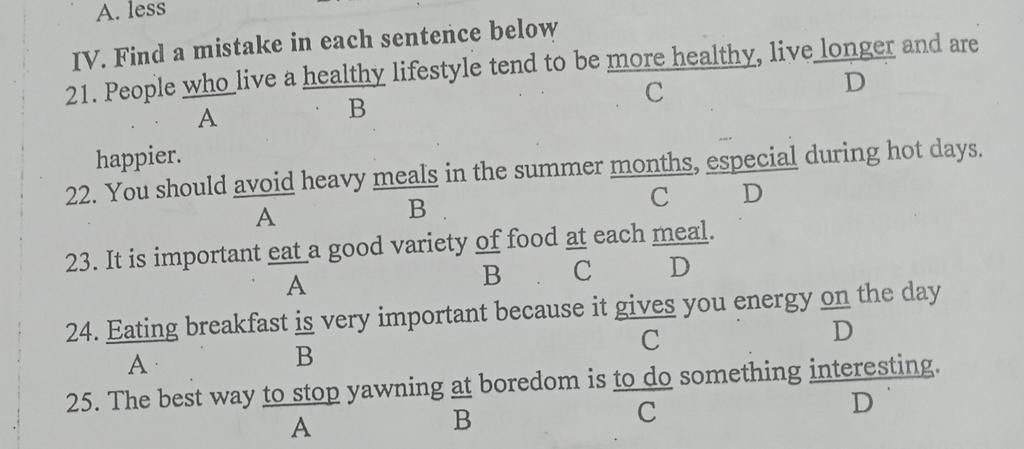 A. less

IV. Find a mistake in each sentence below

21. People who live a healthy lifestyle tend to be more healthy, live longer and are happier.
A B C D

22. You should avoid heavy meals in the summer months, especial during hot days.
A B C D

23. It is important eat a good variety of food at each meal.
A B C D

24. Eating breakfast is very important because it gives you energy on the day
A B C D

25. The best way to stop yawning at boredom is to do something interesting.
A B C D